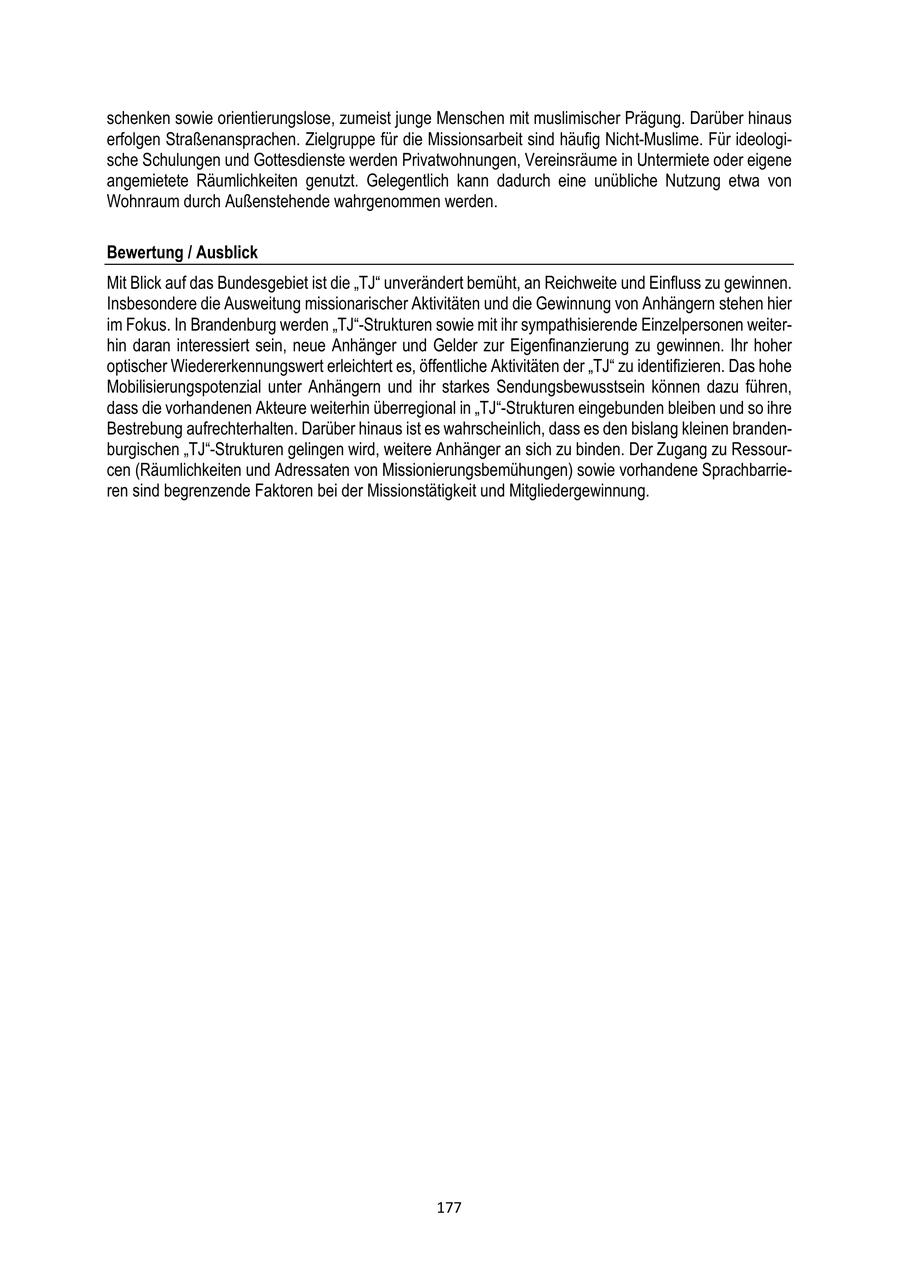 schenken sowie orientierungslose, zumeist junge Menschen mit muslimischer Prägung. Darüber hinaus erfolgen Straßenansprachen. Zielgruppe für die Missionsarbeit sind häufig Nicht-Muslime. Für ideologische Schulungen und Gottesdienste werden Privatwohnungen, Vereinsräume in Untermiete oder eigene angemietete Räumlichkeiten genutzt. Gelegentlich kann dadurch eine unübliche Nutzung etwa von Wohnraum durch Außenstehende wahrgenommen werden.

Bewertung / Ausblick

Mit Blick auf das Bundesgebiet ist die „TJ“ unverändert bemüht, an Reichweite und Einfluss zu gewinnen. Insbesondere die Ausweitung missionarischer Aktivitäten und die Gewinnung von Anhängern stehen hier im Fokus. In Brandenburg werden „TJ“-Strukturen sowie mit ihr sympathisierende Einzelpersonen weiterhin daran interessiert sein, neue Anhänger und Gelder zur Eigenfinanzierung zu gewinnen. Ihr hoher optischer Wiedererkennungswert erleichtert es, öffentliche Aktivitäten der „TJ“ zu identifizieren. Das hohe Mobilisierungspotenzial unter Anhängern und ihr starkes Sendungsbewusstsein können dazu führen, dass die vorhandenen Akteure weiterhin überregional in „TJ“-Strukturen eingebunden bleiben und so ihre Bestrebung aufrechterhalten. Darüber hinaus ist es wahrscheinlich, dass es den bislang kleinen brandenburgischen „TJ“-Strukturen gelingen wird, weitere Anhänger an sich zu binden. Der Zugang zu Ressourcen (Räumlichkeiten und Adressaten von Missionierungsbemühungen) sowie vorhandene Sprachbarrieren sind begrenzende Faktoren bei der Missionstätigkeit und Mitgliedergewinnung.

177